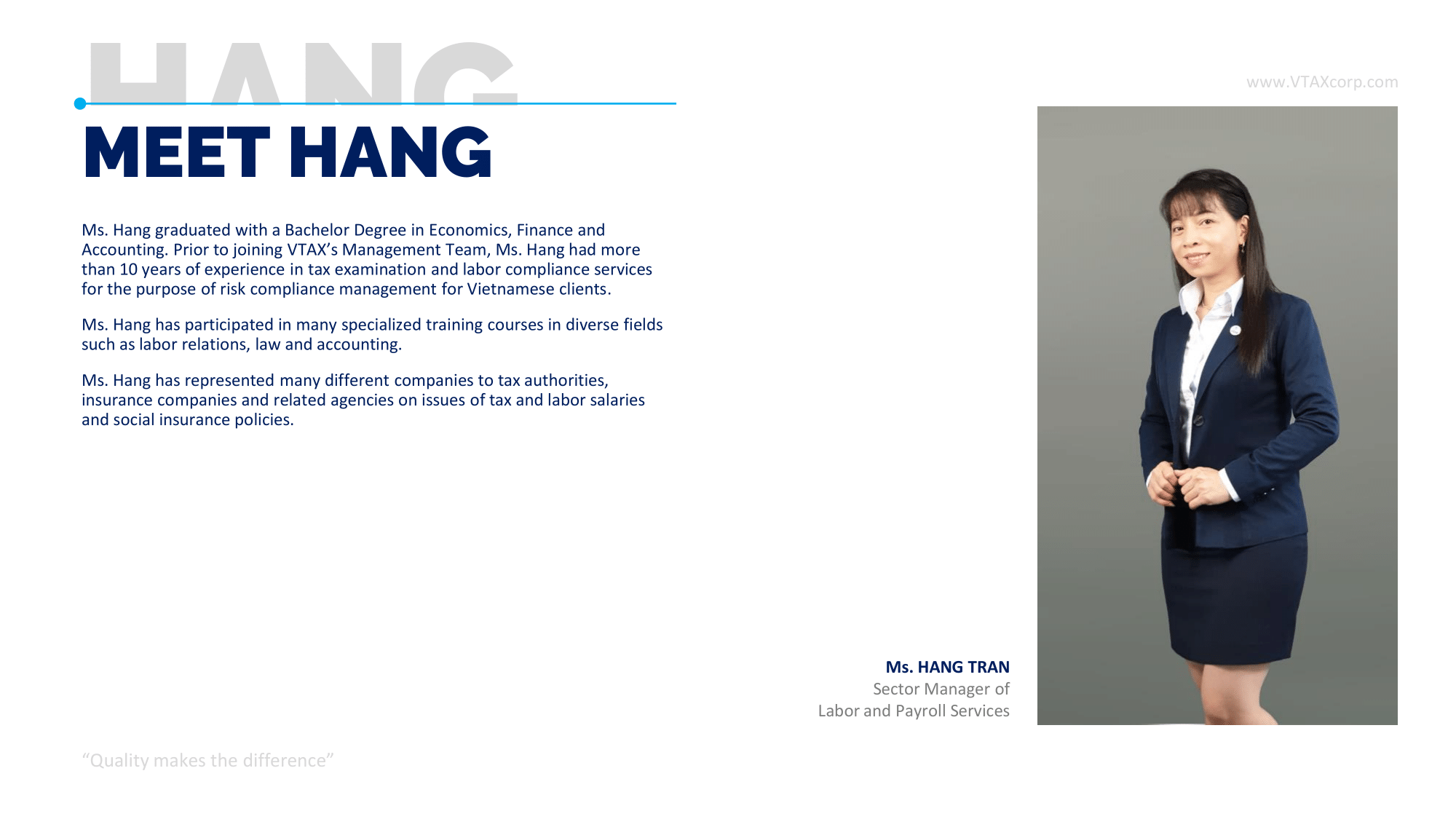 HANG

www.VTAXcorp.com

MEET HANG

Ms. Hang graduated with a Bachelor Degree in Economics, Finance and Accounting. Prior to joining VTAX's Management Team, Ms. Hang had more than 10 years of experience in tax examination and labor compliance services for the purpose of risk compliance management for Vietnamese clients.

Ms. Hang has participated in many specialized training courses in diverse fields such as labor relations, law and accounting.

Ms. Hang has represented many different companies to tax authorities, insurance companies and related agencies on issues of tax and labor salaries and social insurance policies.

Ms. HANG TRAN
Sector Manager of
Labor and Payroll Services

"Quality makes the difference"